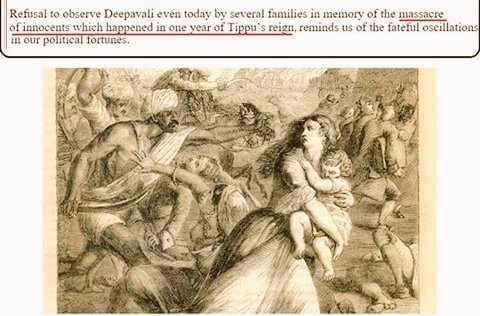 Refusal to observe Deepavali even today by several families in memory of the massacre of innocents which happened in one year of Tippu's reign, reminds us of the fateful oscillations in our political fortunes.